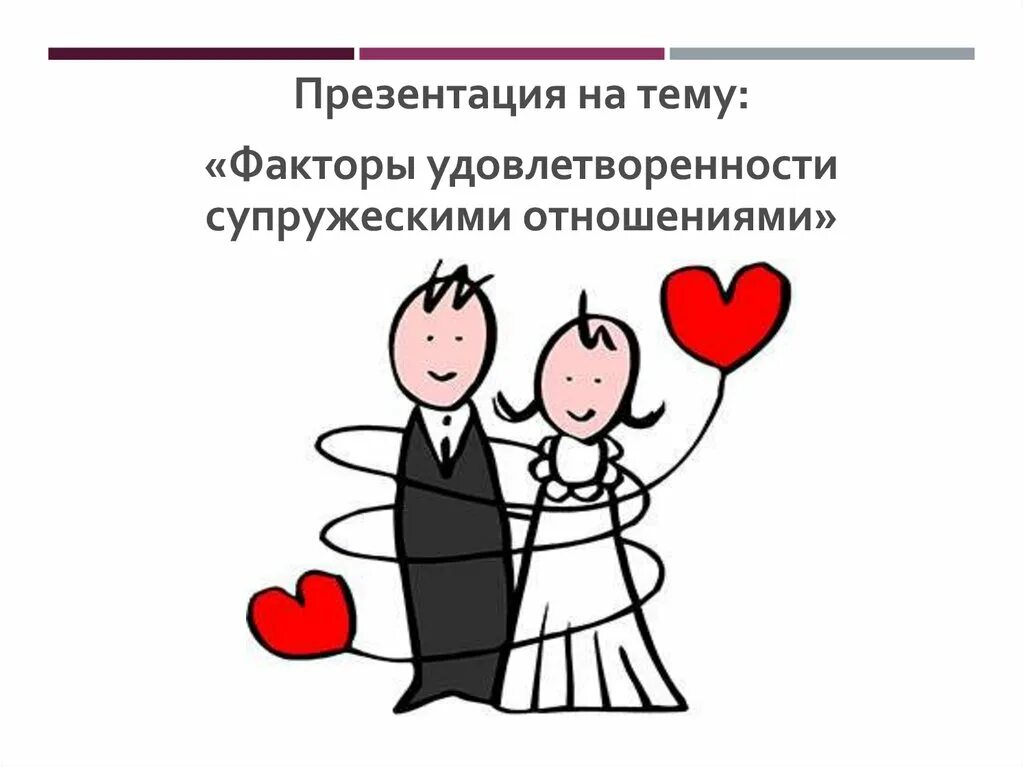 Презентация на тему:

«Факторы удовлетворенности супружескими отношениями»